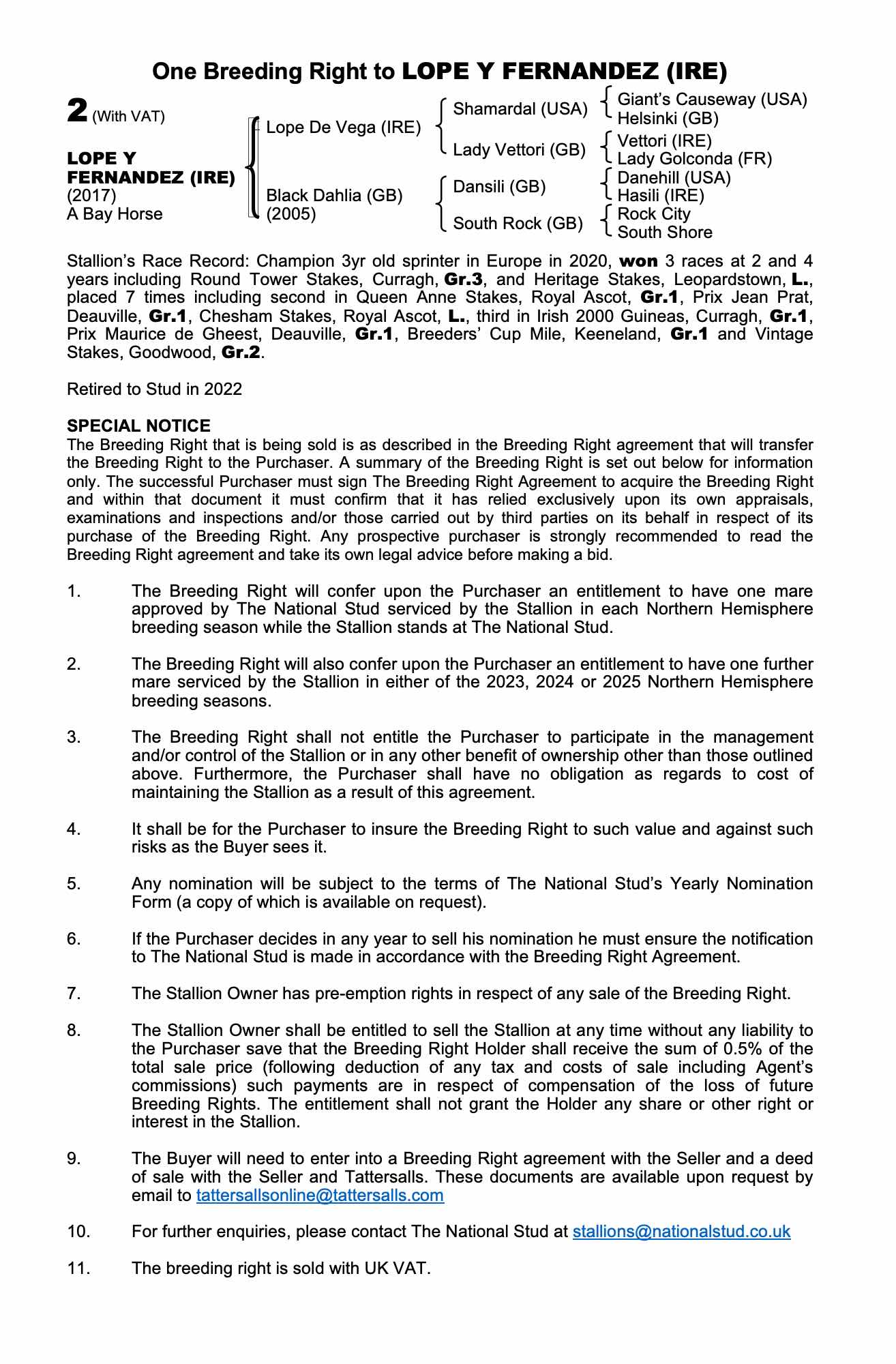 One Breeding Right to LOPE Y FERNANDEZ (IRE)

2 (With VAT)

LOPE Y FERNANDEZ (IRE)
(2017)
A Bay Horse

Lope De Vega (IRE)

Black Dahlia (GB)
(2005)

Shamardal (USA)

Lady Vettori (GB)

Dansili (GB)

South Rock (GB)

Giant's Causeway (USA)
Helsinki (GB)

Vettori (IRE)
Lady Golconda (FR)

Danehill (USA)
Hasili (IRE)

Rock City
South Shore

Stallion's Race Record: Champion 3yr old sprinter in Europe in 2020, won 3 races at 2 and 4 years including Round Tower Stakes, Curragh, Gr.3, and Heritage Stakes, Leopardstown, L., placed 7 times including second in Queen Anne Stakes, Royal Ascot, Gr.1, Prix Jean Prat, Deauville, Gr.1, Chesham Stakes, Royal Ascot, L., third in Irish 2000 Guineas, Curragh, Gr.1, Prix Maurice de Gheest, Deauville, Gr.1, Breeders' Cup Mile, Keeneland, Gr.1 and Vintage Stakes, Goodwood, Gr.2.

Retired to Stud in 2022

SPECIAL NOTICE
The Breeding Right that is being sold is as described in the Breeding Right agreement that will transfer the Breeding Right to the Purchaser. A summary of the Breeding Right is set out below for information only. The successful Purchaser must sign The Breeding Right Agreement to acquire the Breeding Right and within that document it must confirm that it has relied exclusively upon its own appraisals, examinations and inspections and/or those carried out by third parties on its behalf in respect of its purchase of the Breeding Right. Any prospective purchaser is strongly recommended to read the Breeding Right agreement and take its own legal advice before making a bid.

1. The Breeding Right will confer upon the Purchaser an entitlement to have one mare approved by The National Stud serviced by the Stallion in each Northern Hemisphere breeding season while the Stallion stands at The National Stud.

2. The Breeding Right will also confer upon the Purchaser an entitlement to have one further mare serviced by the Stallion in either of the 2023, 2024 or 2025 Northern Hemisphere breeding seasons.

3. The Breeding Right shall not entitle the Purchaser to participate in the management and/or control of the Stallion or in any other benefit of ownership other than those outlined above. Furthermore, the Purchaser shall have no obligation as regards to cost of maintaining the Stallion as a result of this agreement.

4. It shall be for the Purchaser to insure the Breeding Right to such value and against such risks as the Buyer sees it.

5. Any nomination will be subject to the terms of The National Stud's Yearly Nomination Form (a copy of which is available on request).

6. If the Purchaser decides in any year to sell his nomination he must ensure the notification to The National Stud is made in accordance with the Breeding Right Agreement.

7. The Stallion Owner has pre-emption rights in respect of any sale of the Breeding Right.

8. The Stallion Owner shall be entitled to sell the Stallion at any time without any liability to the Purchaser save that the Breeding Right Holder shall receive the sum of 0.5% of the total sale price (following deduction of any tax and costs of sale including Agent's commissions) such payments are in respect of compensation of the loss of future Breeding Rights. The entitlement shall not grant the Holder any share or other right or interest in the Stallion.

9. The Buyer will need to enter into a Breeding Right agreement with the Seller and a deed of sale with the Seller and Tattersalls. These documents are available upon request by email to tattersallsonline@tattersalls.com

10. For further enquiries, please contact The National Stud at stallions@nationalstud.co.uk

11. The breeding right is sold with UK VAT.